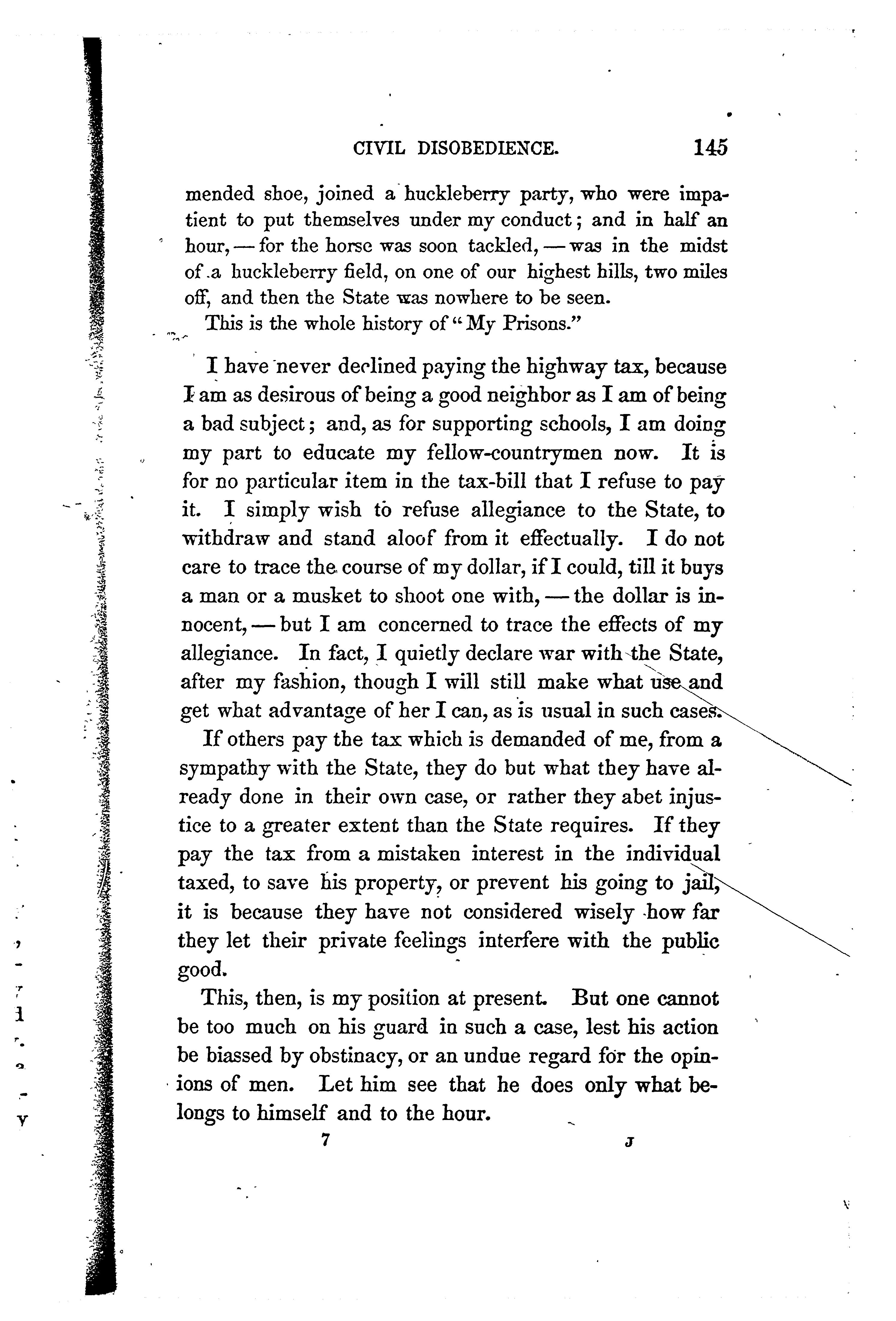 CIVIL DISOBEDIENCE. 145

mended shoe, joined a huckleberry party, who were impatient to put themselves under my conduct; and in half an hour, — for the horse was soon tackled, — was in the midst of a huckleberry field, on one of our highest hills, two miles off, and then the State was nowhere to be seen.

This is the whole history of "My Prisons."

I have never declined paying the highway tax, because I am as desirous of being a good neighbor as I am of being a bad subject; and, as for supporting schools, I am doing my part to educate my fellow-countrymen now. It is for no particular item in the tax-bill that I refuse to pay it. I simply wish to refuse allegiance to the State, to withdraw and stand aloof from it effectually. I do not care to trace the course of my dollar, if I could, till it buys a man or a musket to shoot one with, — the dollar is innocent, — but I am concerned to trace the effects of my allegiance. In fact, I quietly declare war with the State, after my fashion, though I will still make what use and get what advantage of her I can, as is usual in such cases.

If others pay the tax which is demanded of me, from a sympathy with the State, they do but what they have already done in their own case, or rather they abet injustice to a greater extent than the State requires. If they pay the tax from a mistaken interest in the individual taxed, to save his property, or prevent his going to jail, it is because they have not considered wisely how far they let their private feelings interfere with the public good.

This, then, is my position at present. But one cannot be too much on his guard in such a case, lest his action be biassed by obstinacy, or an undue regard for the opinions of men. Let him see that he does only what belongs to himself and to the hour.

7 J